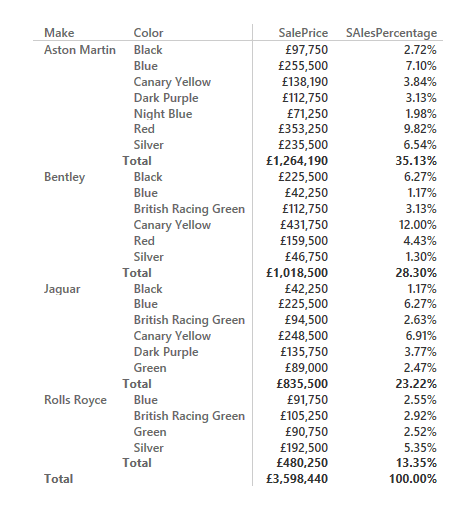 | Make | Color | SalePrice | SAlesPercentage |
|---|---|---|---|
| Aston Martin | Black | £97,750 | 2.72% |
| | Blue | £255,500 | 7.10% |
| | Canary Yellow | £138,190 | 3.84% |
| | Dark Purple | £112,750 | 3.13% |
| | Night Blue | £71,250 | 1.98% |
| | Red | £353,250 | 9.82% |
| | Silver | £235,500 | 6.54% |
| | Total | £1,264,190 | 35.13% |
| Bentley | Black | £225,500 | 6.27% |
| | Blue | £42,250 | 1.17% |
| | British Racing Green | £112,750 | 3.13% |
| | Canary Yellow | £431,750 | 12.00% |
| | Red | £159,500 | 4.43% |
| | Silver | £46,750 | 1.30% |
| | Total | £1,018,500 | 28.30% |
| Jaguar | Black | £42,250 | 1.17% |
| | Blue | £225,500 | 6.27% |
| | British Racing Green | £94,500 | 2.63% |
| | Canary Yellow | £248,500 | 6.91% |
| | Dark Purple | £135,750 | 3.77% |
| | Green | £89,000 | 2.47% |
| | Total | £835,500 | 23.22% |
| Rolls Royce | Blue | £91,750 | 2.55% |
| | British Racing Green | £105,250 | 2.92% |
| | Green | £90,750 | 2.52% |
| | Silver | £192,500 | 5.35% |
| | Total | £480,250 | 13.35% |
| Total | | £3,598,440 | 100.00% |